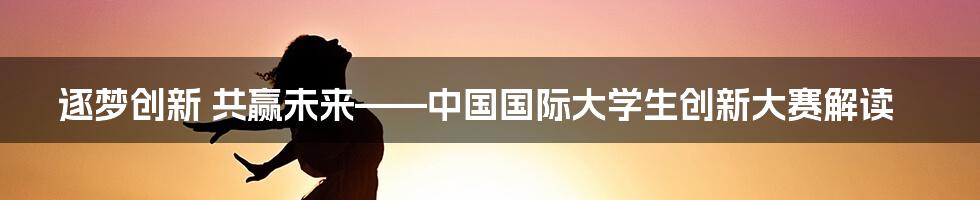 逐梦创新 共赢未来——中国国际大学生创新大赛解读